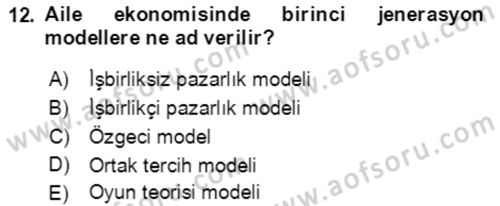 12. Aile ekonomisinde birinci jenerasyon modellere ne ad verilir?

A) İşbirliksiz pazarlık modeli
B) İşbirlikçi pazarlık modeli
C) Özgeci model
D) Ortak tercih modeli
E) Oyun teorisi modeli

www.aofsoru.com
www.aofsoru.com
www.aofsoru.com
www.aofsoru.com